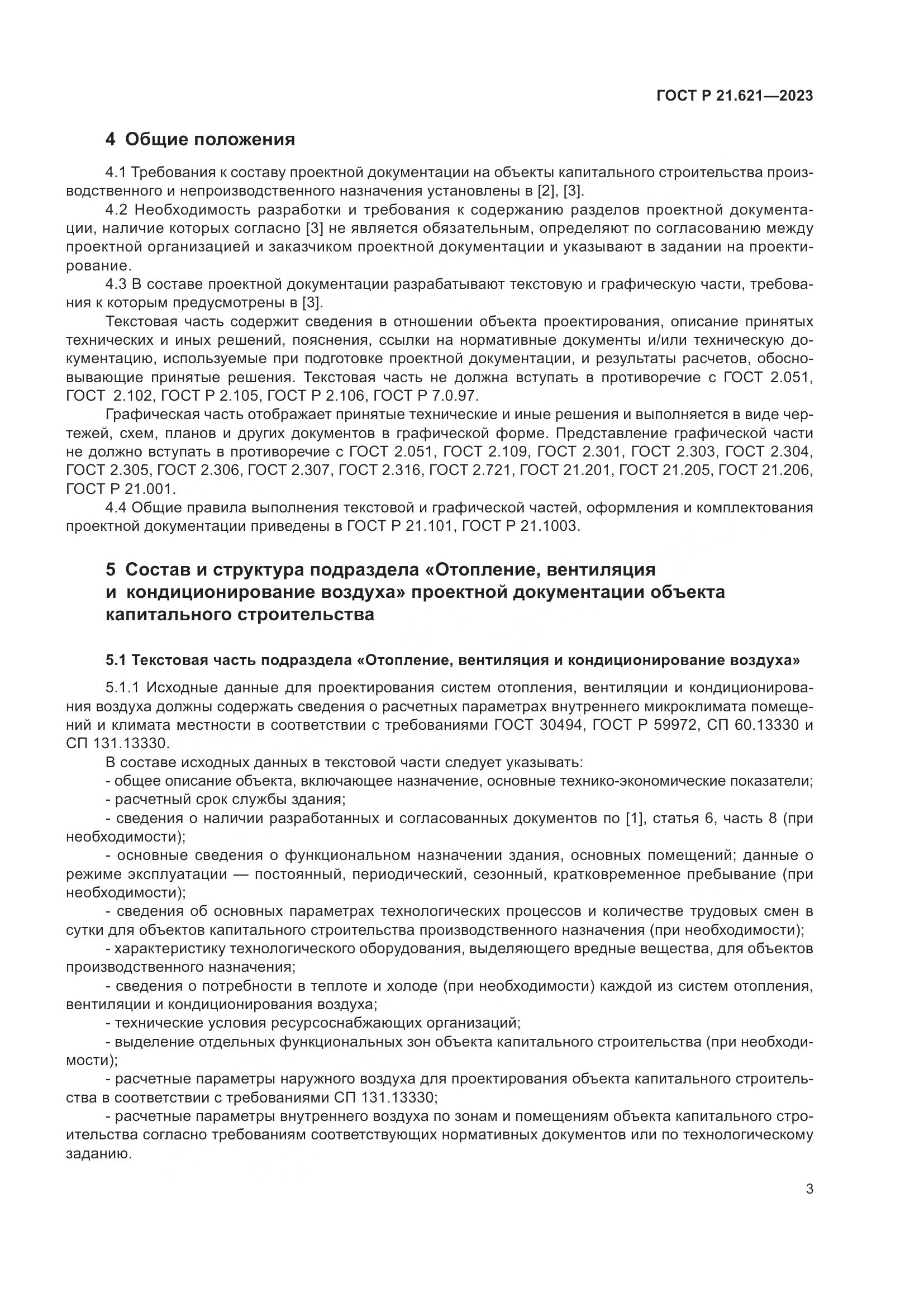 ГОСТ Р 21.621—2023

4 Общие положения

4.1 Требования к составу проектной документации на объекты капитального строительства производственного и непроизводственного назначения установлены в [2], [3].

4.2 Необходимость разработки и требования к содержанию разделов проектной документации, наличие которых согласно [3] не является обязательным, определяют по согласованию между проектной организацией и заказчиком проектной документации и указывают в задании на проектирование.

4.3 В составе проектной документации разрабатывают текстовую и графическую части, требования к которым предусмотрены в [3].

Текстовая часть содержит сведения в отношении объекта проектирования, описание принятых технических и иных решений, пояснения, ссылки на нормативные документы и/или техническую документацию, используемые при подготовке проектной документации, и результаты расчетов, обосновывающие принятые решения. Текстовая часть не должна вступать в противоречие с ГОСТ 2.051, ГОСТ 2.102, ГОСТ Р 2.105, ГОСТ Р 2.106, ГОСТ Р 7.0.97.

Графическая часть отображает принятые технические и иные решения и выполняется в виде чертежей, схем, планов и других документов в графической форме. Представление графической части не должно вступать в противоречие с ГОСТ 2.051, ГОСТ 2.109, ГОСТ 2.301, ГОСТ 2.303, ГОСТ 2.304, ГОСТ 2.305, ГОСТ 2.306, ГОСТ 2.307, ГОСТ 2.316, ГОСТ 2.721, ГОСТ 21.201, ГОСТ 21.205, ГОСТ 21.206, ГОСТ Р 21.001.

4.4 Общие правила выполнения текстовой и графической частей, оформления и комплектования проектной документации приведены в ГОСТ Р 21.101, ГОСТ Р 21.1003.

5 Состав и структура подраздела «Отопление, вентиляция и кондиционирование воздуха» проектной документации объекта капитального строительства

5.1 Текстовая часть подраздела «Отопление, вентиляция и кондиционирование воздуха»

5.1.1 Исходные данные для проектирования систем отопления, вентиляции и кондиционирования воздуха должны содержать сведения о расчетных параметрах внутреннего микроклимата помещений и климата местности в соответствии с требованиями ГОСТ 30494, ГОСТ Р 59972, СП 60.13330 и СП 131.13330.

В составе исходных данных в текстовой части следует указывать:
- общее описание объекта, включающее назначение, основные технико-экономические показатели;
- расчетный срок службы здания;
- сведения о наличии разработанных и согласованных документов по [1], статья 6, часть 8 (при необходимости);
- основные сведения о функциональном назначении здания, основных помещений; данные о режиме эксплуатации — постоянный, периодический, сезонный, кратковременное пребывание (при необходимости);
- сведения об основных параметрах технологических процессов и количестве трудовых смен в сутки для объектов капитального строительства производственного назначения (при необходимости);
- характеристику технологического оборудования, выделяющего вредные вещества, для объектов производственного назначения;
- сведения о потребности в теплоте и холоде (при необходимости) каждой из систем отопления, вентиляции и кондиционирования воздуха;
- технические условия ресурсоснабжающих организаций;
- выделение отдельных функциональных зон объекта капитального строительства (при необходимости);
- расчетные параметры наружного воздуха для проектирования объекта капитального строительства в соответствии с требованиями СП 131.13330;
- расчетные параметры внутреннего воздуха по зонам и помещениям объекта капитального строительства согласно требованиям соответствующих нормативных документов или по технологическому заданию.

3